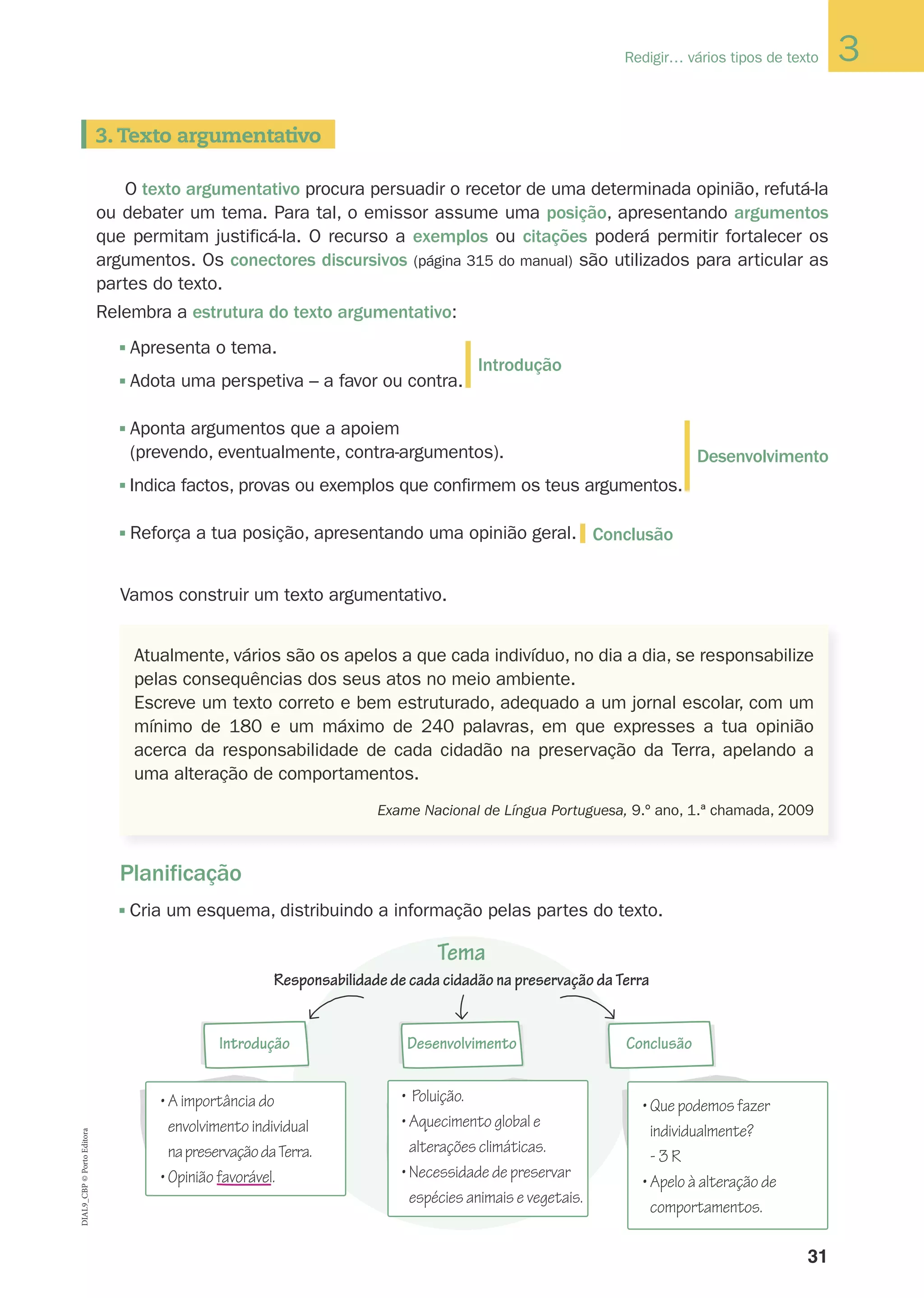 Redigir… vários tipos de texto 3

3. Texto argumentativo

O texto argumentativo procura persuadir o recetor de uma determinada opinião, refutá-la ou debater um tema. Para tal, o emissor assume uma posição, apresentando argumentos que permitam justificá-la. O recurso a exemplos ou citações poderá permitir fortalecer os argumentos. Os conectores discursivos (página 315 do manual) são utilizados para articular as partes do texto.

Relembra a estrutura do texto argumentativo:

▪ Apresenta o tema.
▪ Adota uma perspetiva – a favor ou contra.
Introdução

▪ Aponta argumentos que a apoiem (prevendo, eventualmente, contra-argumentos).
▪ Indica factos, provas ou exemplos que confirmem os teus argumentos.
Desenvolvimento

▪ Reforça a tua posição, apresentando uma opinião geral.
Conclusão

Vamos construir um texto argumentativo.

Atualmente, vários são os apelos a que cada indivíduo, no dia a dia, se responsabilize pelas consequências dos seus atos no meio ambiente.
Escreve um texto correto e bem estruturado, adequado a um jornal escolar, com um mínimo de 180 e um máximo de 240 palavras, em que expresses a tua opinião acerca da responsabilidade de cada cidadão na preservação da Terra, apelando a uma alteração de comportamentos.

Exame Nacional de Língua Portuguesa, 9.º ano, 1.ª chamada, 2009

Planificação

▪ Cria um esquema, distribuindo a informação pelas partes do texto.

Tema
Responsabilidade de cada cidadão na preservação da Terra

Introdução
• A importância do envolvimento individual na preservação da Terra.
• Opinião favorável.

Desenvolvimento
• Poluição.
• Aquecimento global e alterações climáticas.
• Necessidade de preservar espécies animais e vegetais.

Conclusão
• Que podemos fazer individualmente?
- 3 R
• Apelo à alteração de comportamentos.

DIAL9_CBP © Porto Editora

31